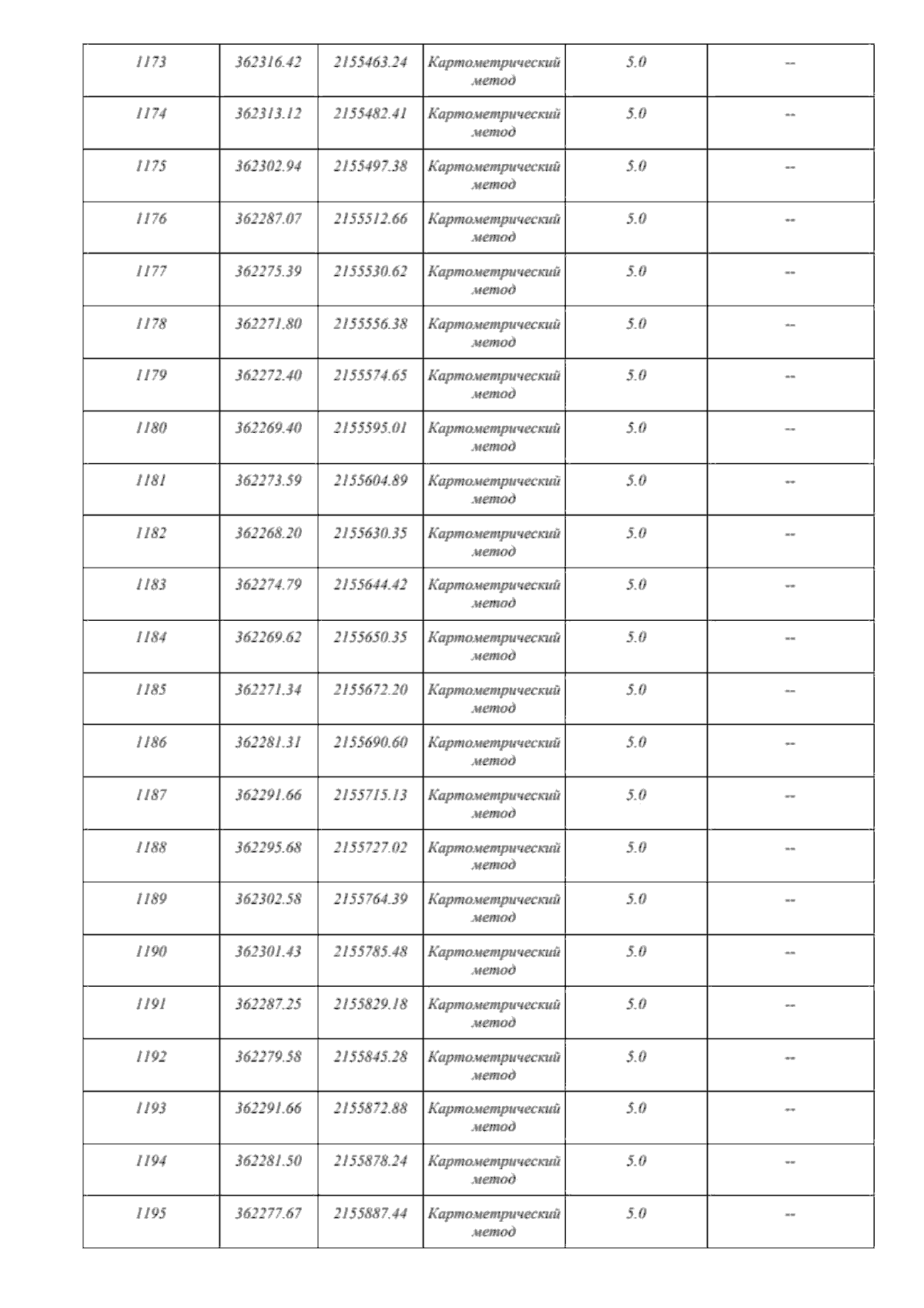 | 1173 | 362316.42 | 2155463.24 | Картометрический метод | 5.0 | -- |
|---|---|---|---|---|---|
| 1174 | 362313.12 | 2155482.41 | Картометрический метод | 5.0 | -- |
| 1175 | 362302.94 | 2155497.38 | Картометрический метод | 5.0 | -- |
| 1176 | 362287.07 | 2155512.66 | Картометрический метод | 5.0 | -- |
| 1177 | 362275.39 | 2155530.62 | Картометрический метод | 5.0 | -- |
| 1178 | 362271.80 | 2155556.38 | Картометрический метод | 5.0 | -- |
| 1179 | 362272.40 | 2155574.65 | Картометрический метод | 5.0 | -- |
| 1180 | 362269.40 | 2155595.01 | Картометрический метод | 5.0 | -- |
| 1181 | 362273.59 | 2155604.89 | Картометрический метод | 5.0 | -- |
| 1182 | 362268.20 | 2155630.35 | Картометрический метод | 5.0 | -- |
| 1183 | 362274.79 | 2155644.42 | Картометрический метод | 5.0 | -- |
| 1184 | 362269.62 | 2155650.35 | Картометрический метод | 5.0 | -- |
| 1185 | 362271.34 | 2155672.20 | Картометрический метод | 5.0 | -- |
| 1186 | 362281.31 | 2155690.60 | Картометрический метод | 5.0 | -- |
| 1187 | 362291.66 | 2155715.13 | Картометрический метод | 5.0 | -- |
| 1188 | 362295.68 | 2155727.02 | Картометрический метод | 5.0 | -- |
| 1189 | 362302.58 | 2155764.39 | Картометрический метод | 5.0 | -- |
| 1190 | 362301.43 | 2155785.48 | Картометрический метод | 5.0 | -- |
| 1191 | 362287.25 | 2155829.18 | Картометрический метод | 5.0 | -- |
| 1192 | 362279.58 | 2155845.28 | Картометрический метод | 5.0 | -- |
| 1193 | 362291.66 | 2155872.88 | Картометрический метод | 5.0 | -- |
| 1194 | 362281.50 | 2155878.24 | Картометрический метод | 5.0 | -- |
| 1195 | 362277.67 | 2155887.44 | Картометрический метод | 5.0 | -- |